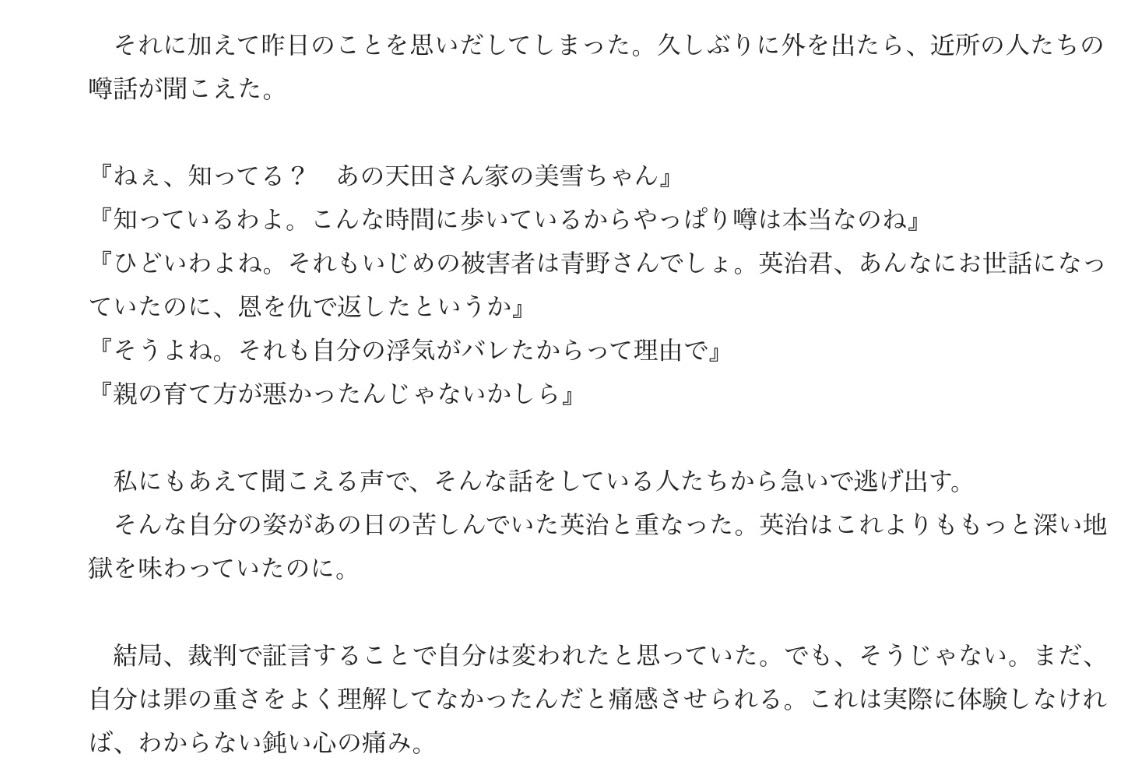 それに加えて昨日のことを思いだしてしまった。久しぶりに外を出たら、近所の人たちの噂話が聞こえた。

『ねぇ、知ってる？　あの天田さん家の美雪ちゃん』
『知っているわよ。こんな時間に歩いているからやっぱり噂は本当なのね』
『ひどいわよね。それもいじめの被害者は青野さんでしょ。英治君、あんなにお世話になっていたのに、恩を仇で返したというか』
『そうよね。それも自分の浮気がバレたからって理由で』
『親の育て方が悪かったんじゃないかしら』

私にもあえて聞こえる声で、そんな話をしている人たちから急いで逃げ出す。
そんな自分の姿があの日の苦しんでいた英治と重なった。英治はこれよりももっと深い地獄を味わっていたのに。

結局、裁判で証言することで自分は変われたと思っていた。でも、そうじゃない。まだ、自分は罪の重さをよく理解してなかったんだと痛感させられる。これは実際に体験しなければ、わからない鈍い心の痛み。